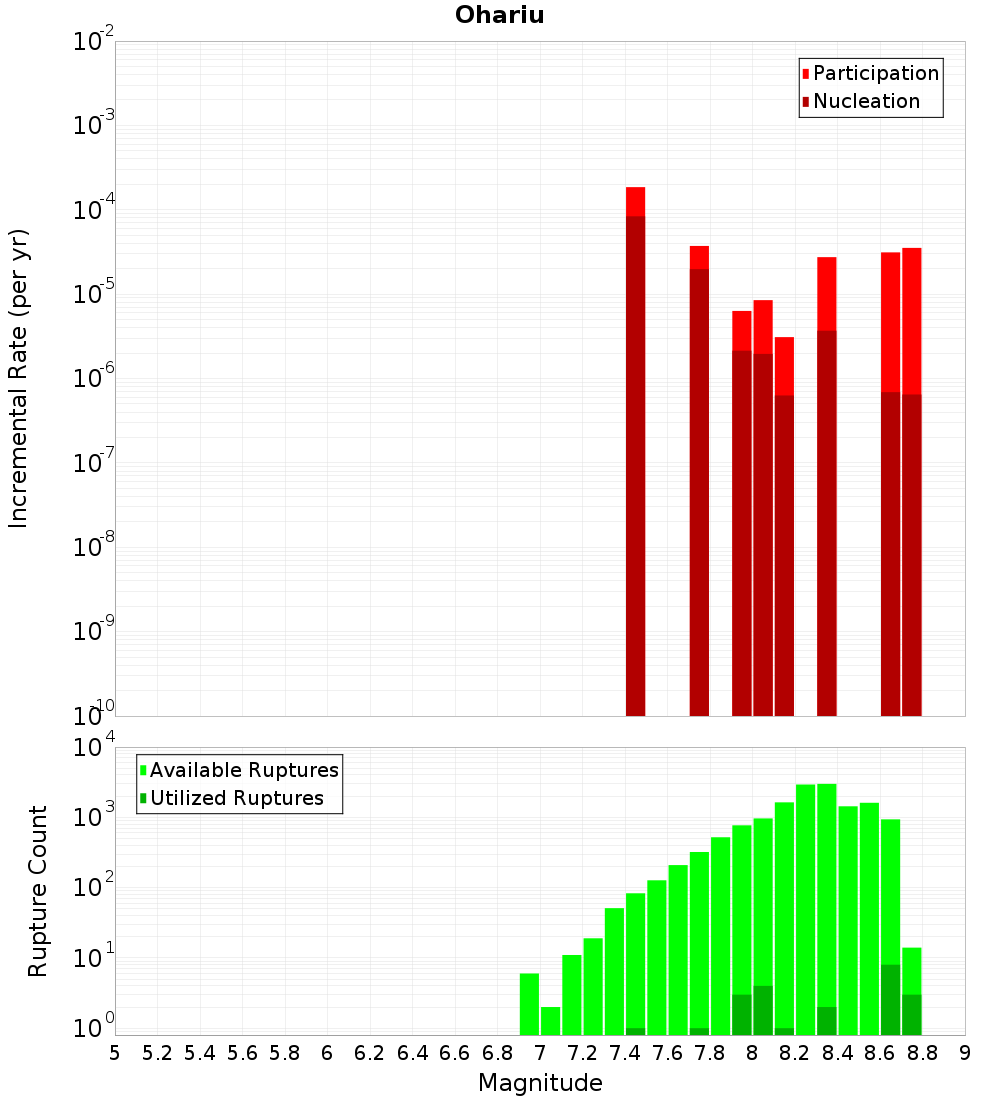 Ohariu

Participation
Nucleation

Incremental Rate (per yr)

$10^{-2}$
$10^{-3}$
$10^{-4}$
$10^{-5}$
$10^{-6}$
$10^{-7}$
$10^{-8}$
$10^{-9}$
$10^{-10}$

Available Ruptures
Utilized Ruptures

Rupture Count

$10^{4}$
$10^{3}$
$10^{2}$
$10^{1}$
$10^{0}$

5 5.2 5.4 5.6 5.8 6 6.2 6.4 6.6 6.8 7 7.2 7.4 7.6 7.8 8 8.2 8.4 8.6 8.8 9

Magnitude